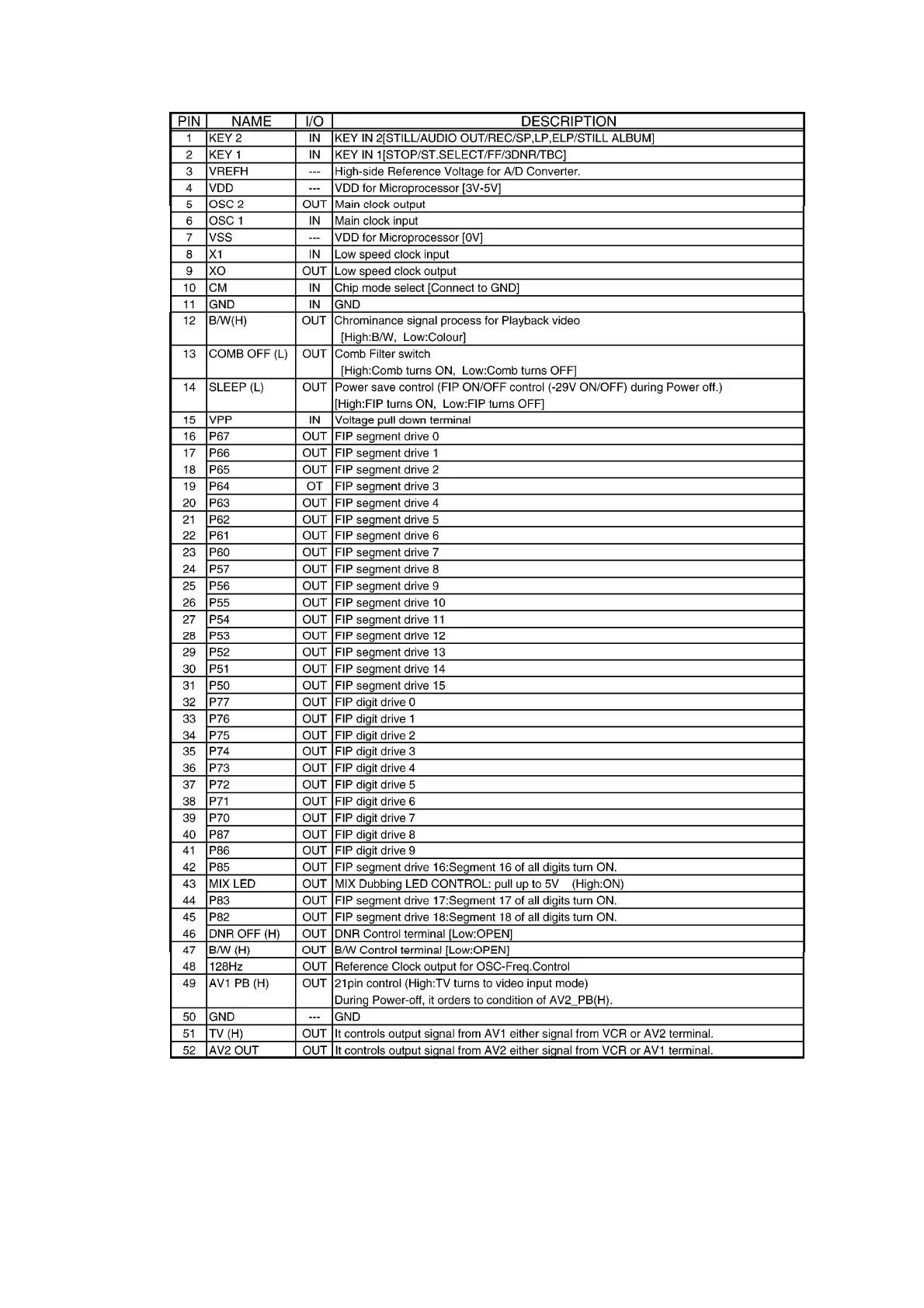 | PIN | NAME | I/O | DESCRIPTION |
|---|---|---|---|
| 1 | KEY 2 | IN | KEY IN 2[STILL/AUDIO OUT/REC/SP,LP,ELP/STILL ALBUM] |
| 2 | KEY 1 | IN | KEY IN 1[STOP/ST.SELECT/FF/3DNR/TBC] |
| 3 | VREFH | --- | High-side Reference Voltage for A/D Converter. |
| 4 | VDD | --- | VDD for Microprocessor [3V-5V] |
| 5 | OSC 2 | OUT | Main clock output |
| 6 | OSC 1 | IN | Main clock input |
| 7 | VSS | --- | VDD for Microprocessor [0V] |
| 8 | X1 | IN | Low speed clock input |
| 9 | XO | OUT | Low speed clock output |
| 10 | CM | IN | Chip mode select [Connect to GND] |
| 11 | GND | IN | GND |
| 12 | B/W(H) | OUT | Chrominance signal process for Playback video [High:B/W, Low:Colour] |
| 13 | COMB OFF (L) | OUT | Comb Filter switch [High:Comb turns ON, Low:Comb turns OFF] |
| 14 | SLEEP (L) | OUT | Power save control (FIP ON/OFF control (-29V ON/OFF) during Power off.) [High:FIP turns ON, Low:FIP turns OFF] |
| 15 | VPP | IN | Voltage pull down terminal |
| 16 | P67 | OUT | FIP segment drive 0 |
| 17 | P66 | OUT | FIP segment drive 1 |
| 18 | P65 | OUT | FIP segment drive 2 |
| 19 | P64 | OT | FIP segment drive 3 |
| 20 | P63 | OUT | FIP segment drive 4 |
| 21 | P62 | OUT | FIP segment drive 5 |
| 22 | P61 | OUT | FIP segment drive 6 |
| 23 | P60 | OUT | FIP segment drive 7 |
| 24 | P57 | OUT | FIP segment drive 8 |
| 25 | P56 | OUT | FIP segment drive 9 |
| 26 | P55 | OUT | FIP segment drive 10 |
| 27 | P54 | OUT | FIP segment drive 11 |
| 28 | P53 | OUT | FIP segment drive 12 |
| 29 | P52 | OUT | FIP segment drive 13 |
| 30 | P51 | OUT | FIP segment drive 14 |
| 31 | P50 | OUT | FIP segment drive 15 |
| 32 | P77 | OUT | FIP digit drive 0 |
| 33 | P76 | OUT | FIP digit drive 1 |
| 34 | P75 | OUT | FIP digit drive 2 |
| 35 | P74 | OUT | FIP digit drive 3 |
| 36 | P73 | OUT | FIP digit drive 4 |
| 37 | P72 | OUT | FIP digit drive 5 |
| 38 | P71 | OUT | FIP digit drive 6 |
| 39 | P70 | OUT | FIP digit drive 7 |
| 40 | P87 | OUT | FIP digit drive 8 |
| 41 | P86 | OUT | FIP digit drive 9 |
| 42 | P85 | OUT | FIP segment drive 16:Segment 16 of all digits turn ON. |
| 43 | MIX LED | OUT | MIX Dubbing LED CONTROL: pull up to 5V (High:ON) |
| 44 | P83 | OUT | FIP segment drive 17:Segment 17 of all digits turn ON. |
| 45 | P82 | OUT | FIP segment drive 18:Segment 18 of all digits turn ON. |
| 46 | DNR OFF (H) | OUT | DNR Control terminal [Low:OPEN] |
| 47 | B/W (H) | OUT | B/W Control terminal [Low:OPEN] |
| 48 | 128Hz | OUT | Reference Clock output for OSC-Freq.Control |
| 49 | AV1 PB (H) | OUT | 21pin control (High:TV turns to video input mode) During Power-off, it orders to condition of AV2_PB(H). |
| 50 | GND | --- | GND |
| 51 | TV (H) | OUT | It controls output signal from AV1 either signal from VCR or AV2 terminal. |
| 52 | AV2 OUT | OUT | It controls output signal from AV2 either signal from VCR or AV1 terminal. |